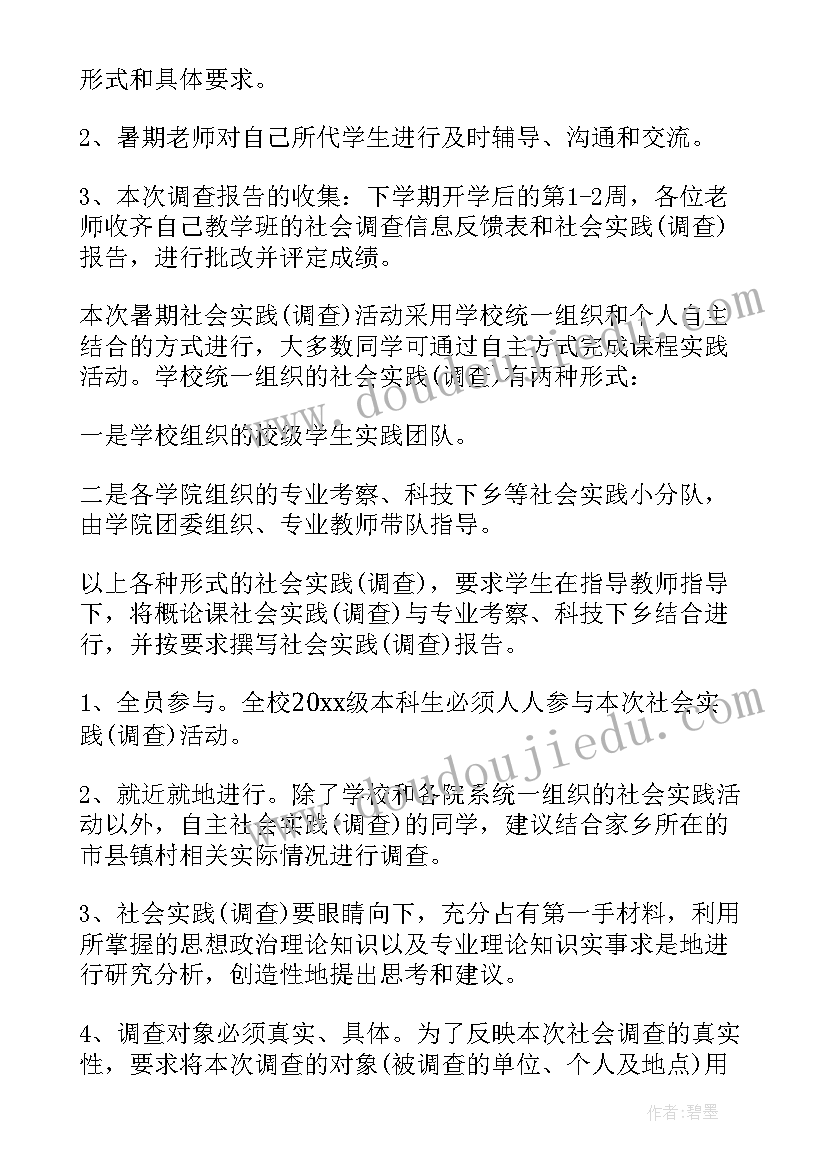 形式和具体要求。

2、暑期老师对自己所代学生进行及时辅导、沟通和交流。

3、本次调查报告的收集：下学期开学后的第1-2周，各位老师收齐自己教学班的社会调查信息反馈表和社会实践(调查)报告，进行批改并评定成绩。

本次暑期社会实践(调查)活动采用学校统一组织和个人自主结合的方式进行，大多数同学可通过自主方式完成课程实践活动。学校统一组织的社会实践(调查)有两种形式：

一是学校组织的校级学生实践团队。

二是各学院组织的专业考察、科技下乡等社会实践小分队，由学院团委组织、专业教师带队指导。

以上各种形式的社会实践(调查)，要求学生在指导教师指导下，将概论课社会实践(调查)与专业考察、科技下乡结合进行，并按要求撰写社会实践(调查)报告。

1、全员参与。全校20xx级本科生必须人人参与本次社会实践(调查)活动。

2、就近就地进行。除了学校和各院系统一组织的社会实践活动以外，自主社会实践(调查)的同学，建议结合家乡所在的市县镇村相关实际情况进行调查。

3、社会实践(调查)要眼睛向下，充分占有第一手材料，利用所掌握的思想政治理论知识以及专业理论知识实事求是地进行研究分析，创造性地提出思考和建议。

4、调查对象必须真实、具体。为了反映本次社会调查的真实性，要求将本次调查的对象(被调查的单位、个人及地点)用

www.doudoujiedu.com

作者：碧墨